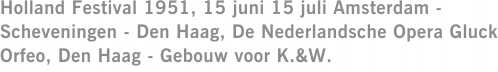 Holland Festival 1951, 15 juni 15 juli Amsterdam - Scheveningen - Den Haag, De Nederlandsche Opera Gluck Orfeo, Den Haag - Gebouw voor K.&W.